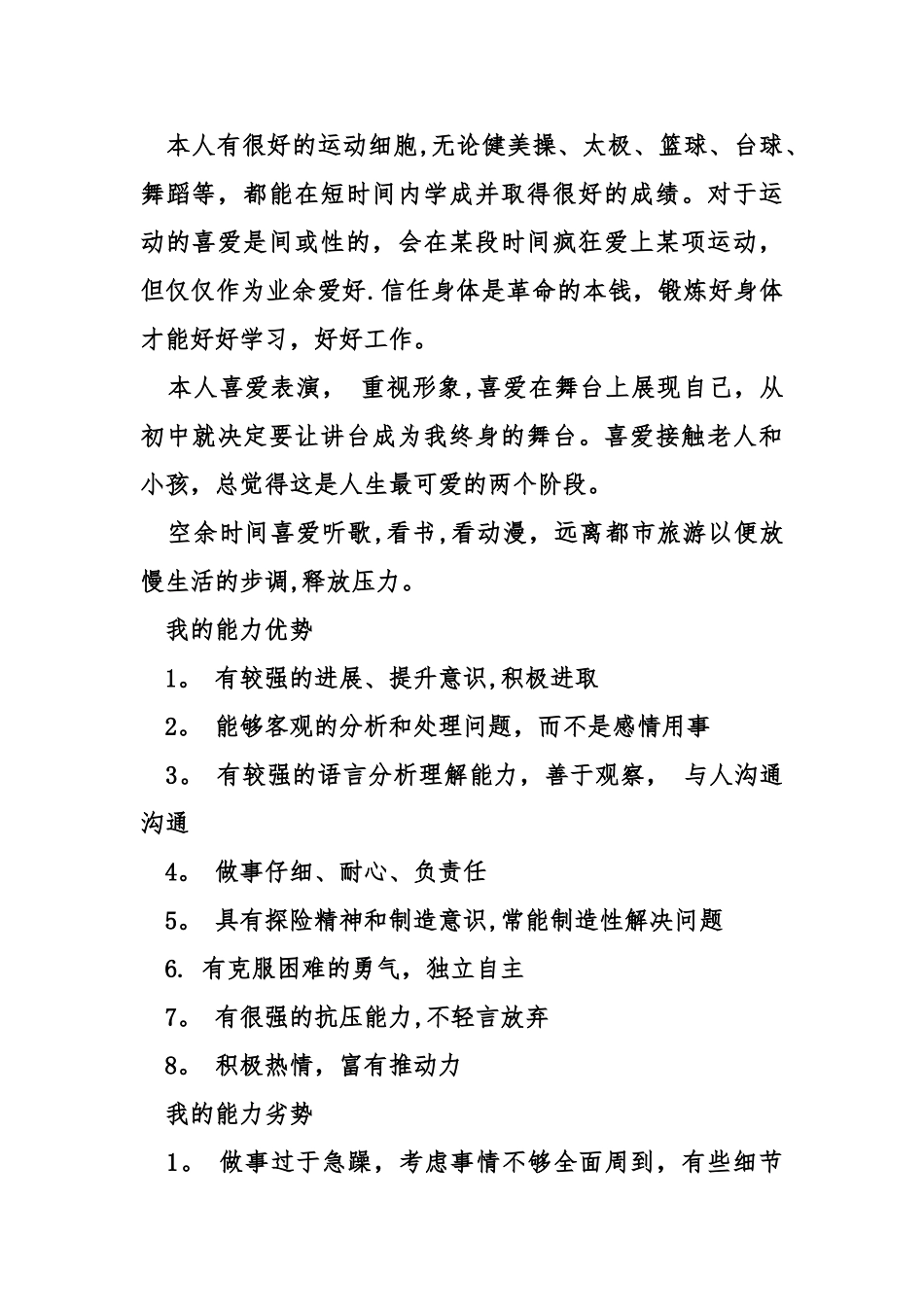 本人有很好的运动细胞,无论健美操、太极、篮球、台球、舞蹈等，都能在短时间内学成并取得很好的成绩。对于运动的喜爱是间或性的，会在某段时间疯狂爱上某项运动，但仅仅作为业余爱好.信任身体是革命的本钱，锻炼好身体才能好好学习，好好工作。

本人喜爱表演， 重视形象,喜爱在舞台上展现自己，从初中就决定要让讲台成为我终身的舞台。喜爱接触老人和小孩，总觉得这是人生最可爱的两个阶段。

空余时间喜爱听歌,看书,看动漫，远离都市旅游以便放慢生活的步调,释放压力。

我的能力优势

1。 有较强的进展、提升意识,积极进取

2。 能够客观的分析和处理问题，而不是感情用事

3。 有较强的语言分析理解能力，善于观察， 与人沟通沟通

4。 做事仔细、耐心、负责任

5。 具有探险精神和制造意识,常能制造性解决问题

6. 有克服困难的勇气，独立自主

7。 有很强的抗压能力,不轻言放弃

8。 积极热情，富有推动力

我的能力劣势

1。 做事过于急躁，考虑事情不够全面周到，有些细节